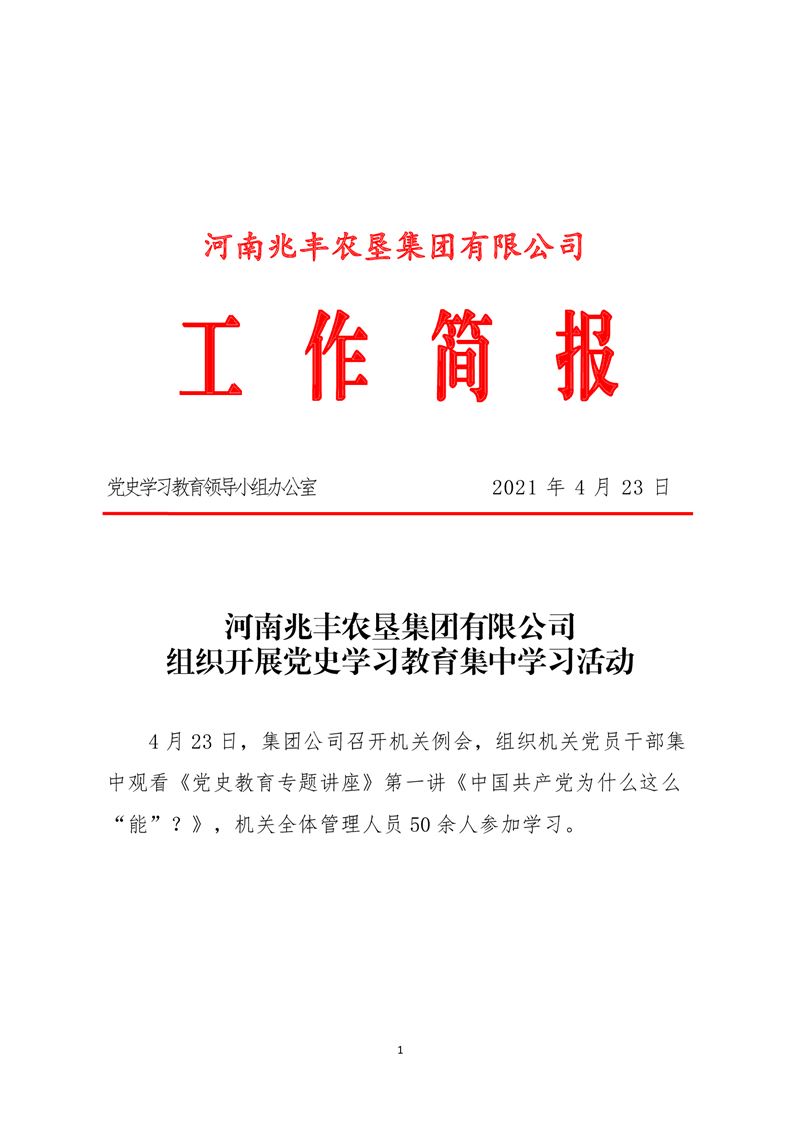 河南兆丰农垦集团有限公司

工作简报

党史学习教育领导小组办公室 2021年4月23日

河南兆丰农垦集团有限公司
组织开展党史学习教育集中学习活动

4月23日，集团公司召开机关例会，组织机关党员干部集中观看《党史教育专题讲座》第一讲《中国共产党为什么这么“能”？》，机关全体管理人员50余人参加学习。

1